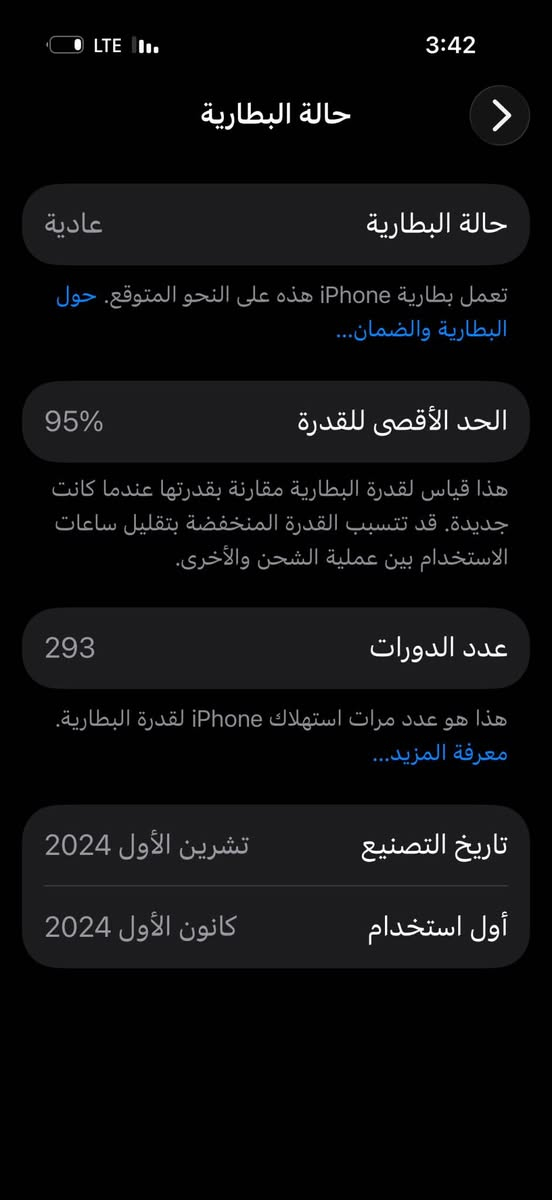 LTE 3:42

حالة البطارية

حالة البطارية عادية

تعمل بطارية iPhone هذه على النحو المتوقع. حول البطارية والضمان...

الحد الأقصى للقدرة 95%

هذا قياس لقدرة البطارية مقارنة بقدرتها عندما كانت جديدة. قد تتسبب القدرة المنخفضة بتقليل ساعات الاستخدام بين عملية الشحن والأخرى.

عدد الدورات 293

هذا هو عدد مرات استهلاك iPhone لقدرة البطارية. معرفة المزيد...

تاريخ التصنيع تشرين الأول 2024

أول استخدام كانون الأول 2024